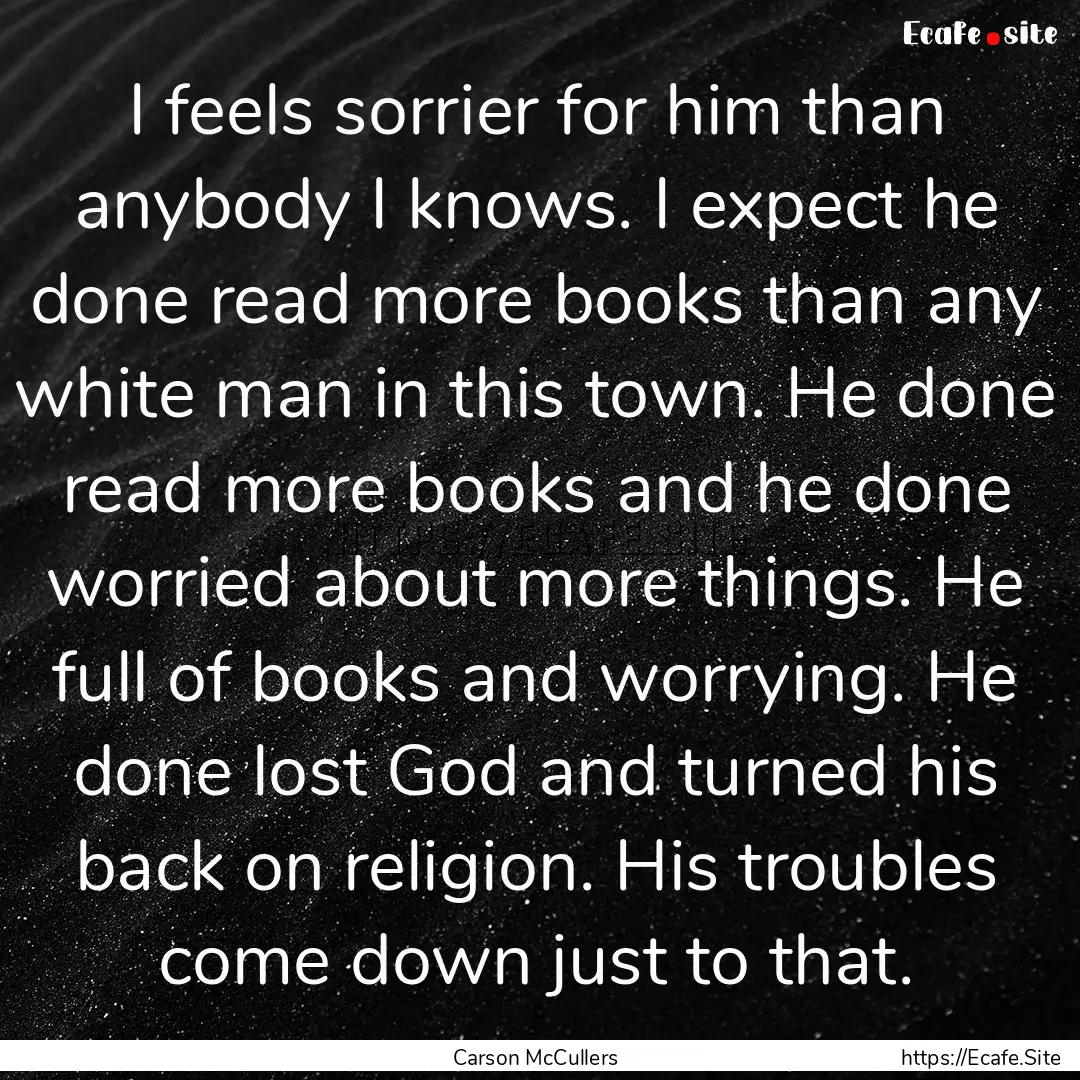 Ecafe.site

I feels sorrier for him than anybody I knows. I expect he done read more books than any white man in this town. He done read more books and he done worried about more things. He full of books and worrying. He done lost God and turned his back on religion. His troubles come down just to that.

Carson McCullers

https://Ecafe.Site